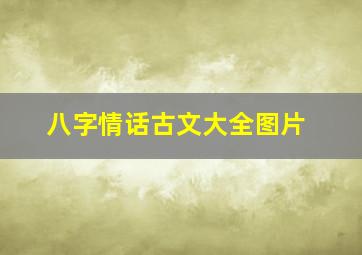 八字情话古文大全图片